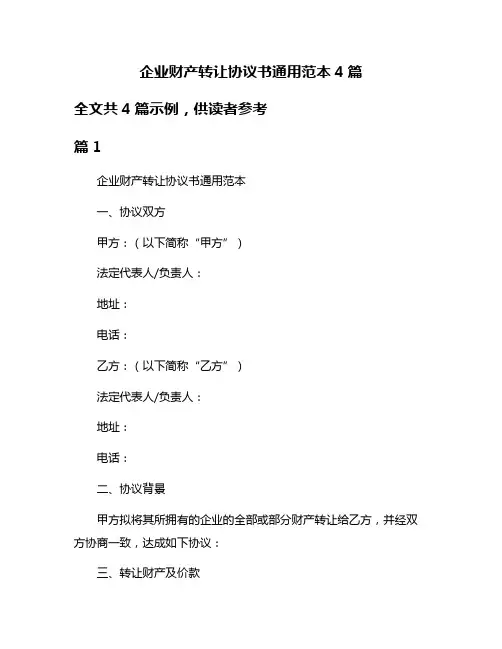 企业财产转让协议书通用范本 4 篇

全文共 4 篇示例，供读者参考

篇 1

企业财产转让协议书通用范本

一、协议双方

甲方：（以下简称“甲方”）

法定代表人/负责人：

地址：

电话：

乙方：（以下简称“乙方”）

法定代表人/负责人：

地址：

电话：

二、协议背景

甲方拟将其所拥有的企业的全部或部分财产转让给乙方，并经双方协商一致，达成如下协议：

三、转让财产及价款